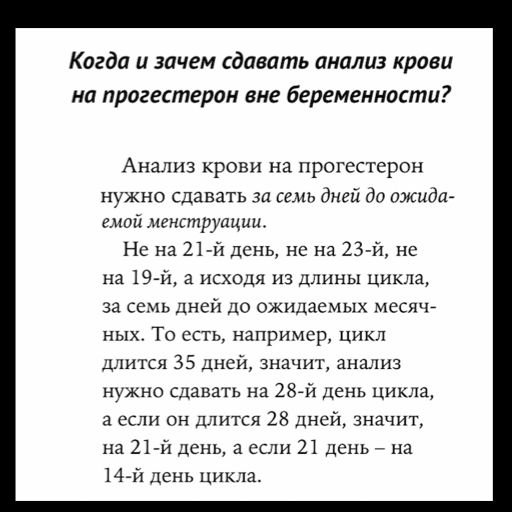 Когда и зачем сдавать анализ крови на прогестерон вне беременности?

Анализ крови на прогестерон нужно сдавать за семь дней до ожидаемой менструации.

Не на 21-й день, не на 23-й, не на 19-й, а исходя из длины цикла, за семь дней до ожидаемых месячных. То есть, например, цикл длится 35 дней, значит, анализ нужно сдавать на 28-й день цикла, а если он длится 28 дней, значит, на 21-й день, а если 21 день – на 14-й день цикла.